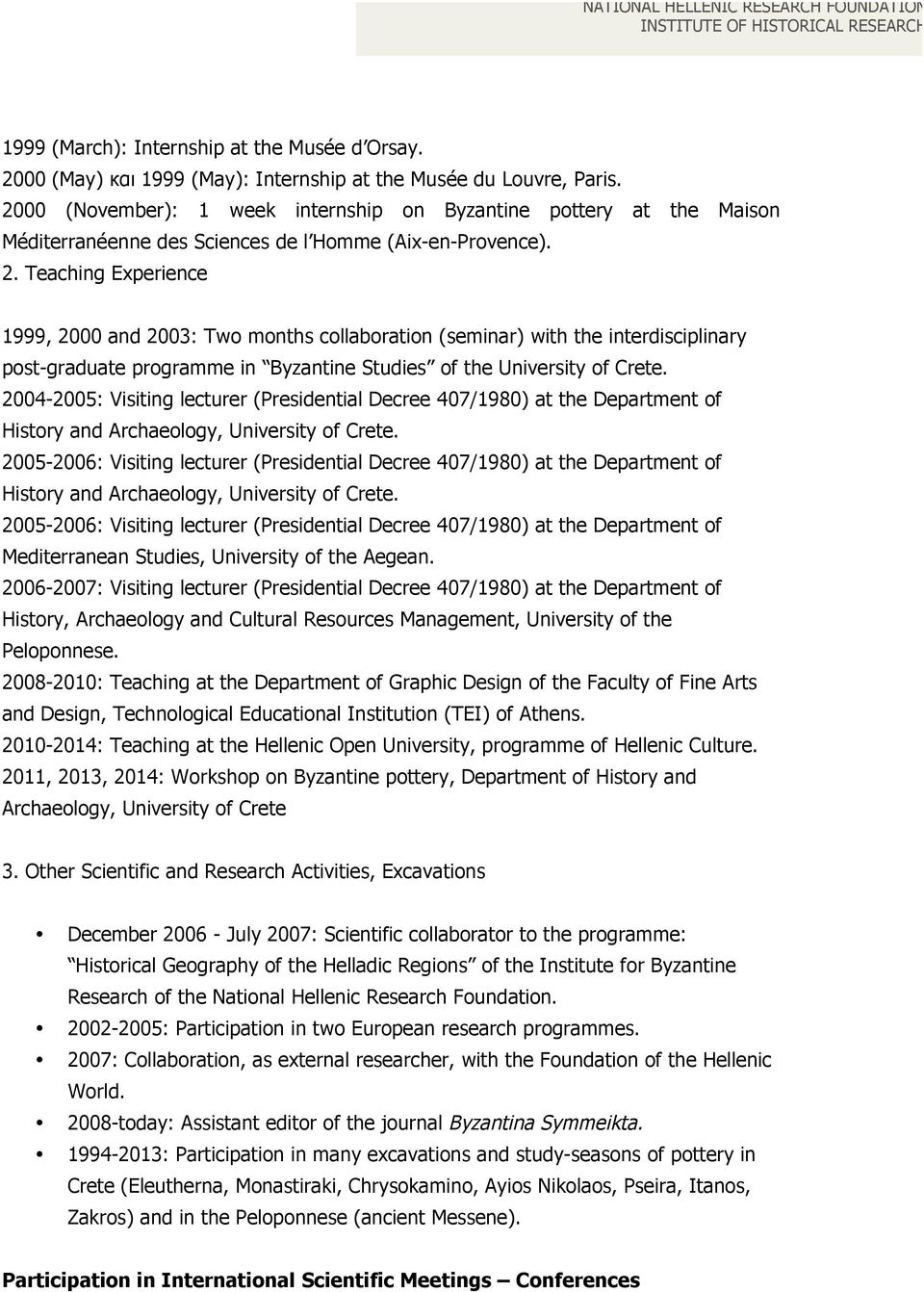 NATIONAL HELLENIC RESEARCH FOUNDATION
INSTITUTE OF HISTORICAL RESEARCH

1999 (March): Internship at the Musée d'Orsay.
2000 (May) και 1999 (May): Internship at the Musée du Louvre, Paris.
2000 (November): 1 week internship on Byzantine pottery at the Maison Méditerranéenne des Sciences de l'Homme (Aix-en-Provence).
2. Teaching Experience

1999, 2000 and 2003: Two months collaboration (seminar) with the interdisciplinary post-graduate programme in "Byzantine Studies" of the University of Crete.
2004-2005: Visiting lecturer (Presidential Decree 407/1980) at the Department of History and Archaeology, University of Crete.
2005-2006: Visiting lecturer (Presidential Decree 407/1980) at the Department of History and Archaeology, University of Crete.
2005-2006: Visiting lecturer (Presidential Decree 407/1980) at the Department of Mediterranean Studies, University of the Aegean.
2006-2007: Visiting lecturer (Presidential Decree 407/1980) at the Department of History, Archaeology and Cultural Resources Management, University of the Peloponnese.
2008-2010: Teaching at the Department of Graphic Design of the Faculty of Fine Arts and Design, Technological Educational Institution (TEI) of Athens.
2010-2014: Teaching at the Hellenic Open University, programme of Hellenic Culture.
2011, 2013, 2014: Workshop on Byzantine pottery, Department of History and Archaeology, University of Crete

3. Other Scientific and Research Activities, Excavations

• December 2006 - July 2007: Scientific collaborator to the programme: "Historical Geography of the Helladic Regions" of the Institute for Byzantine Research of the National Hellenic Research Foundation.
• 2002-2005: Participation in two European research programmes.
• 2007: Collaboration, as external researcher, with the Foundation of the Hellenic World.
• 2008-today: Assistant editor of the journal Byzantina Symmeikta.
• 1994-2013: Participation in many excavations and study-seasons of pottery in Crete (Eleutherna, Monastiraki, Chrysokamino, Ayios Nikolaos, Pseira, Itanos, Zakros) and in the Peloponnese (ancient Messene).

Participation in International Scientific Meetings – Conferences